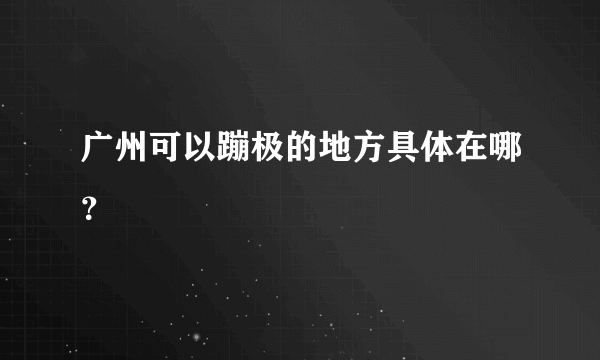 广州可以蹦极的地方具体在哪？